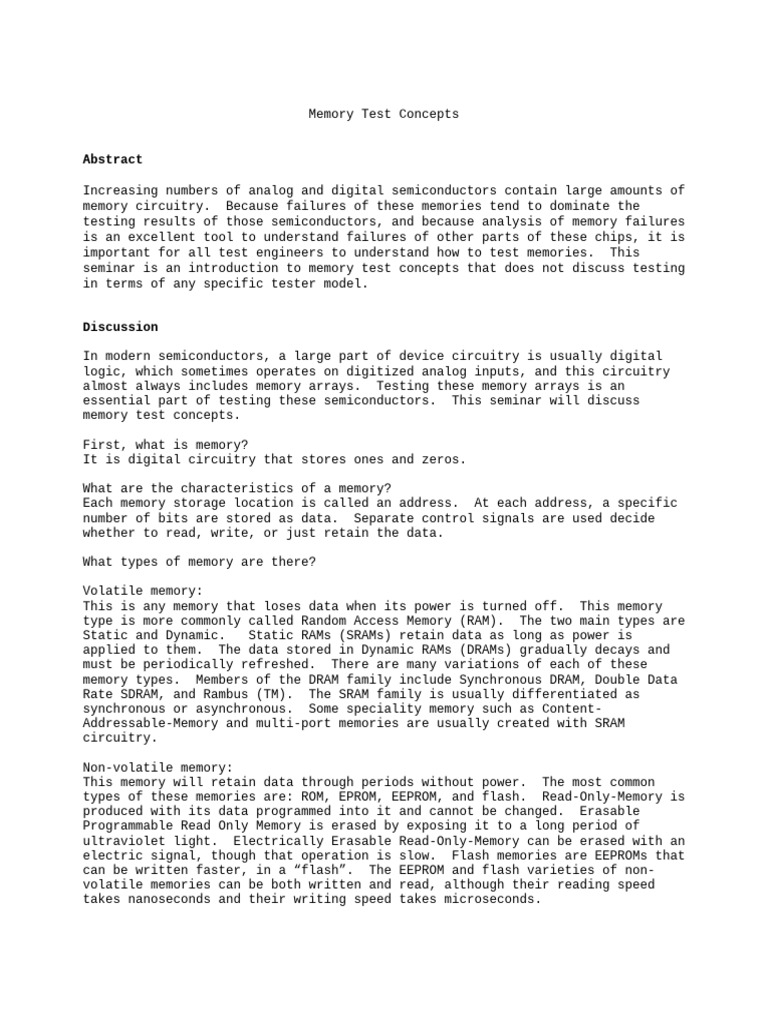 Memory Test Concepts

Abstract

Increasing numbers of analog and digital semiconductors contain large amounts of memory circuitry. Because failures of these memories tend to dominate the testing results of those semiconductors, and because analysis of memory failures is an excellent tool to understand failures of other parts of these chips, it is important for all test engineers to understand how to test memories. This seminar is an introduction to memory test concepts that does not discuss testing in terms of any specific tester model.

Discussion

In modern semiconductors, a large part of device circuitry is usually digital logic, which sometimes operates on digitized analog inputs, and this circuitry almost always includes memory arrays. Testing these memory arrays is an essential part of testing these semiconductors. This seminar will discuss memory test concepts.

First, what is memory?
It is digital circuitry that stores ones and zeros.

What are the characteristics of a memory?
Each memory storage location is called an address. At each address, a specific number of bits are stored as data. Separate control signals are used decide whether to read, write, or just retain the data.

What types of memory are there?

Volatile memory:
This is any memory that loses data when its power is turned off. This memory type is more commonly called Random Access Memory (RAM). The two main types are Static and Dynamic. Static RAMs (SRAMs) retain data as long as power is applied to them. The data stored in Dynamic RAMs (DRAMs) gradually decays and must be periodically refreshed. There are many variations of each of these memory types. Members of the DRAM family include Synchronous DRAM, Double Data Rate SDRAM, and Rambus (TM). The SRAM family is usually differentiated as synchronous or asynchronous. Some speciality memory such as Content-Addressable-Memory and multi-port memories are usually created with SRAM circuitry.

Non-volatile memory:
This memory will retain data through periods without power. The most common types of these memories are: ROM, EPROM, EEPROM, and flash. Read-Only-Memory is produced with its data programmed into it and cannot be changed. Erasable Programmable Read Only Memory is erased by exposing it to a long period of ultraviolet light. Electrically Erasable Read-Only-Memory can be erased with an electric signal, though that operation is slow. Flash memories are EEPROMs that can be written faster, in a “flash”. The EEPROM and flash varieties of non-volatile memories can be both written and read, although their reading speed takes nanoseconds and their writing speed takes microseconds.